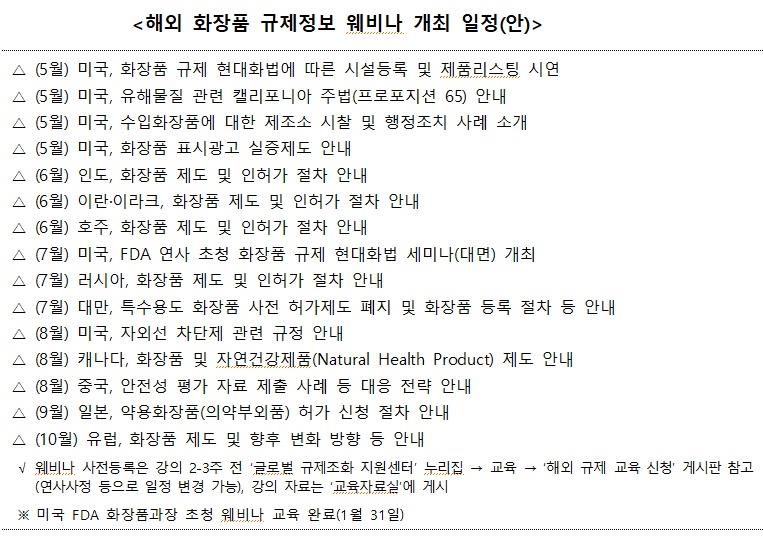 <해외 화장품 규제정보 웨비나 개최 일정(안)>

△ (5월) 미국, 화장품 규제 현대화법에 따른 시설등록 및 제품리스팅 시연
△ (5월) 미국, 유해물질 관련 캘리포니아 주법(프로포지션 65) 안내
△ (5월) 미국, 수입화장품에 대한 제조소 시찰 및 행정조치 사례 소개
△ (5월) 미국, 화장품 표시광고 실증제도 안내
△ (6월) 인도, 화장품 제도 및 인허가 절차 안내
△ (6월) 이란·이라크, 화장품 제도 및 인허가 절차 안내
△ (6월) 호주, 화장품 제도 및 인허가 절차 안내
△ (7월) 미국, FDA 연사 초청 화장품 규제 현대화법 세미나(대면) 개최
△ (7월) 러시아, 화장품 제도 및 인허가 절차 안내
△ (7월) 대만, 특수용도 화장품 사전 허가제도 폐지 및 화장품 등록 절차 등 안내
△ (8월) 미국, 자외선 차단제 관련 규정 안내
△ (8월) 캐나다, 화장품 및 자연건강제품(Natural Health Product) 제도 안내
△ (8월) 중국, 안전성 평가 자료 제출 사례 등 대응 전략 안내
△ (9월) 일본, 약용화장품(의약부외품) 허가 신청 절차 안내
△ (10월) 유럽, 화장품 제도 및 향후 변화 방향 등 안내

√ 웨비나 사전등록은 강의 2-3주 전 '글로벌 규제조화 지원센터' 누리집 → 교육 → '해외 규제 교육 신청' 게시판 참고 (연사사정 등으로 일정 변경 가능), 강의 자료는 '교육자료실'에 게시

※ 미국 FDA 화장품과장 초청 웨비나 교육 완료(1월 31일)